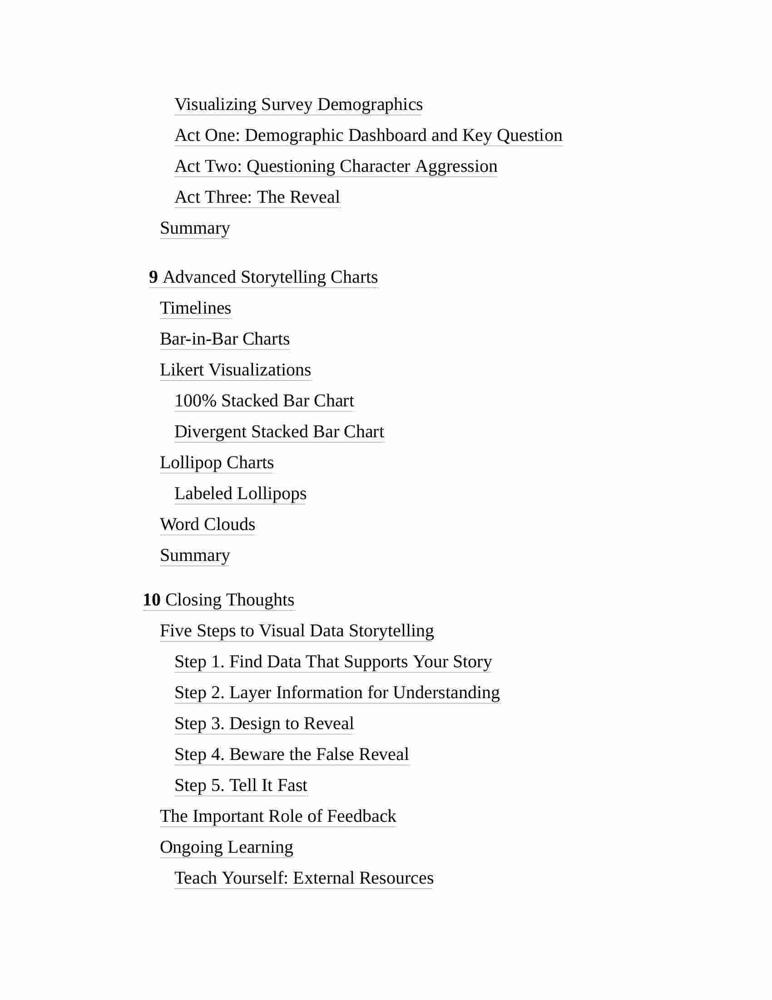 Visualizing Survey Demographics
Act One: Demographic Dashboard and Key Question
Act Two: Questioning Character Aggression
Act Three: The Reveal
Summary

**9** Advanced Storytelling Charts
Timelines
Bar-in-Bar Charts
Likert Visualizations
100% Stacked Bar Chart
Divergent Stacked Bar Chart
Lollipop Charts
Labeled Lollipops
Word Clouds
Summary

**10** Closing Thoughts
Five Steps to Visual Data Storytelling
Step 1. Find Data That Supports Your Story
Step 2. Layer Information for Understanding
Step 3. Design to Reveal
Step 4. Beware the False Reveal
Step 5. Tell It Fast
The Important Role of Feedback
Ongoing Learning
Teach Yourself: External Resources